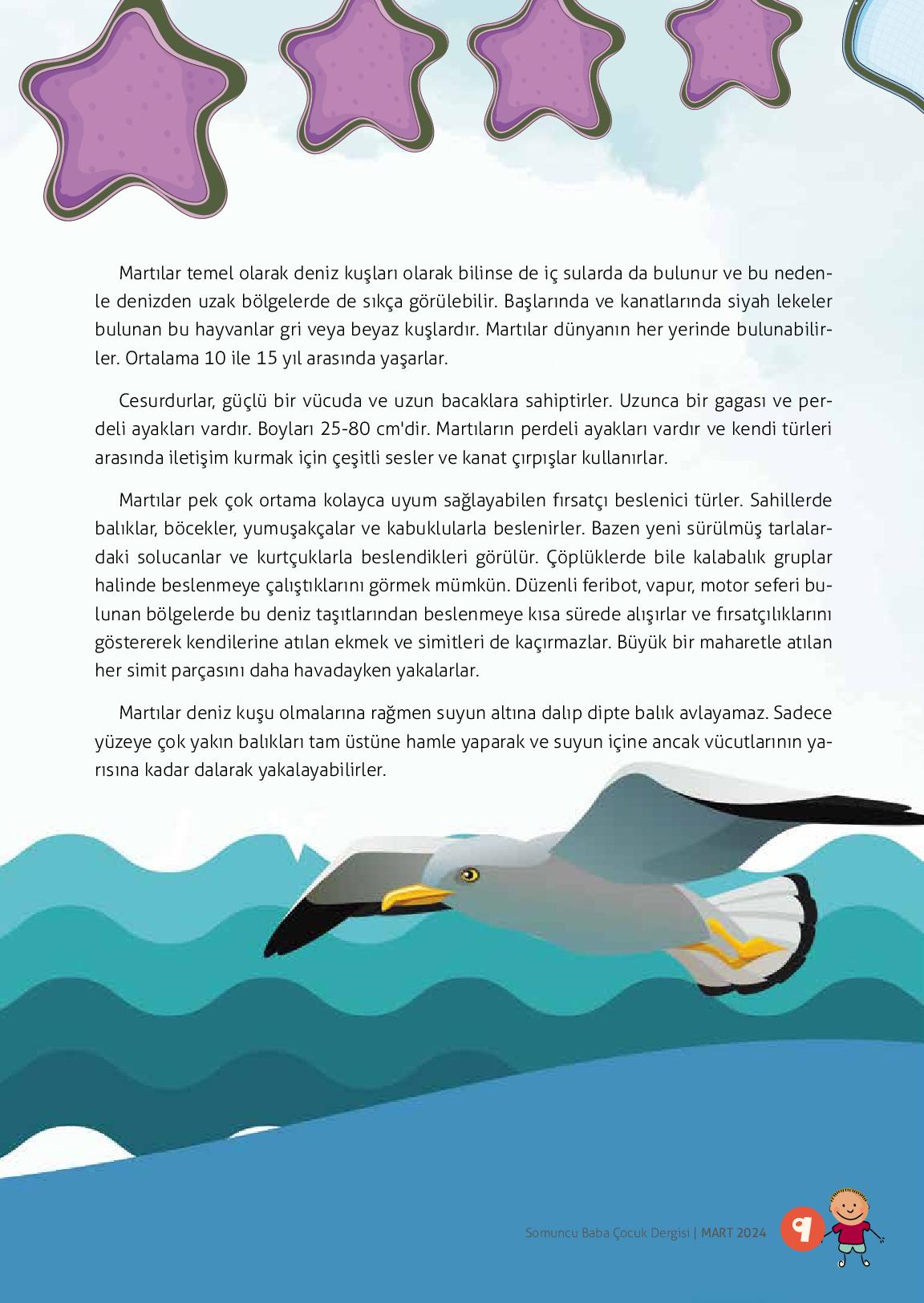 Martılar temel olarak deniz kuşları olarak bilinse de iç sularda da bulunur ve bu nedenle denizden uzak bölgelerde de sıkça görülebilir. Başlarında ve kanatlarında siyah lekeler bulunan bu hayvanlar gri veya beyaz kuşlardır. Martılar dünyanın her yerinde bulunabilirler. Ortalama 10 ile 15 yıl arasında yaşarlar.

Cesurdurlar, güçlü bir vücuda ve uzun bacaklara sahiptirler. Uzunca bir gagası ve perdeli ayakları vardır. Boyları 25-80 cm'dir. Martıların perdeli ayakları vardır ve kendi türleri arasında iletişim kurmak için çeşitli sesler ve kanat çırpışlar kullanırlar.

Martılar pek çok ortama kolayca uyum sağlayabilen fırsatçı beslenici türler. Sahillerde balıklar, böcekler, yumuşakçalar ve kabuklularla beslenirler. Bazen yeni sürülmüş tarlalardaki solucanlar ve kurtçuklarla beslendikleri görülür. Çöplüklerde bile kalabalık gruplar halinde beslenmeye çalıştıklarını görmek mümkün. Düzenli feribot, vapur, motor seferi bulunan bölgelerde bu deniz taşıtlarından beslenmeye kısa sürede alışırlar ve fırsatçılıklarını göstererek kendilerine atılan ekmek ve simitleri de kaçırmazlar. Büyük bir maharetle atılan her simit parçasını daha havadayken yakalarlar.

Martılar deniz kuşu olmalarına rağmen suyun altına dalıp dipte balık avlayamaz. Sadece yüzeye çok yakın balıkları tam üstüne hamle yaparak ve suyun içine ancak vücutlarının yarısına kadar dalarak yakalayabilirler.

Somuncu Baba Çocuk Dergisi | MART 2024 9